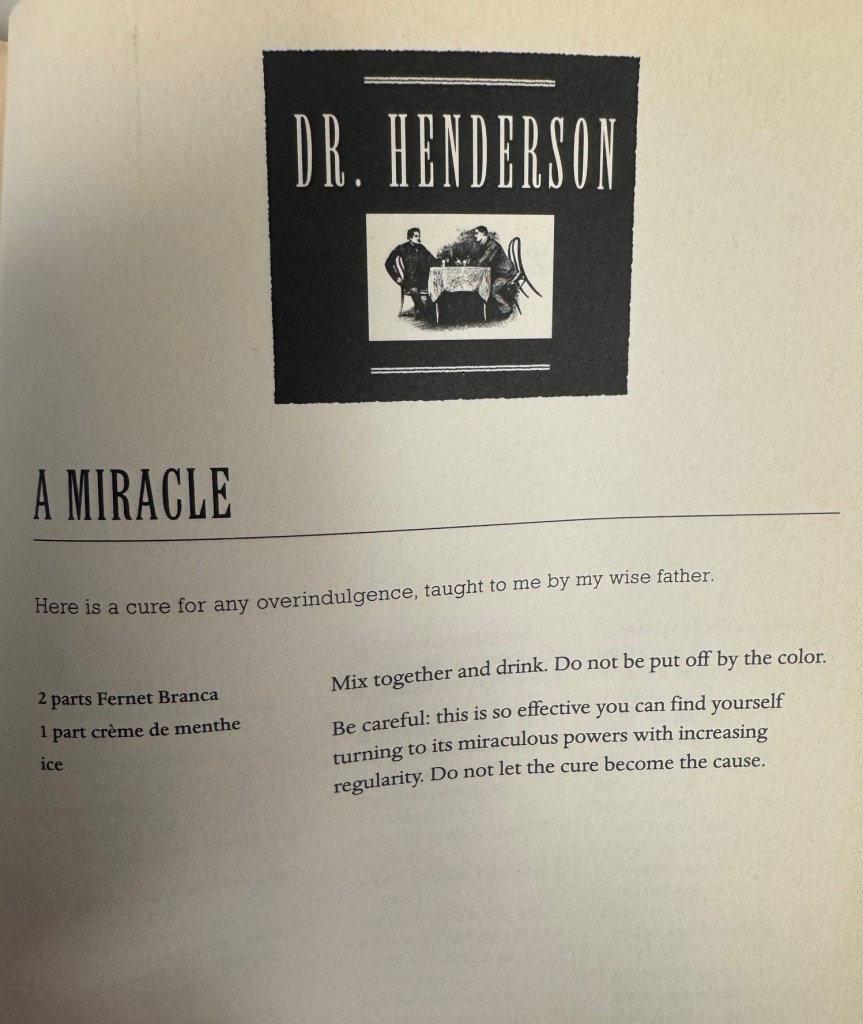 DR. HENDERSON

A MIRACLE

Here is a cure for any overindulgence, taught to me by my wise father.

2 parts Fernet Branca
1 part crème de menthe
ice

Mix together and drink. Do not be put off by the color.

Be careful: this is so effective you can find yourself turning to its miraculous powers with increasing regularity. Do not let the cure become the cause.